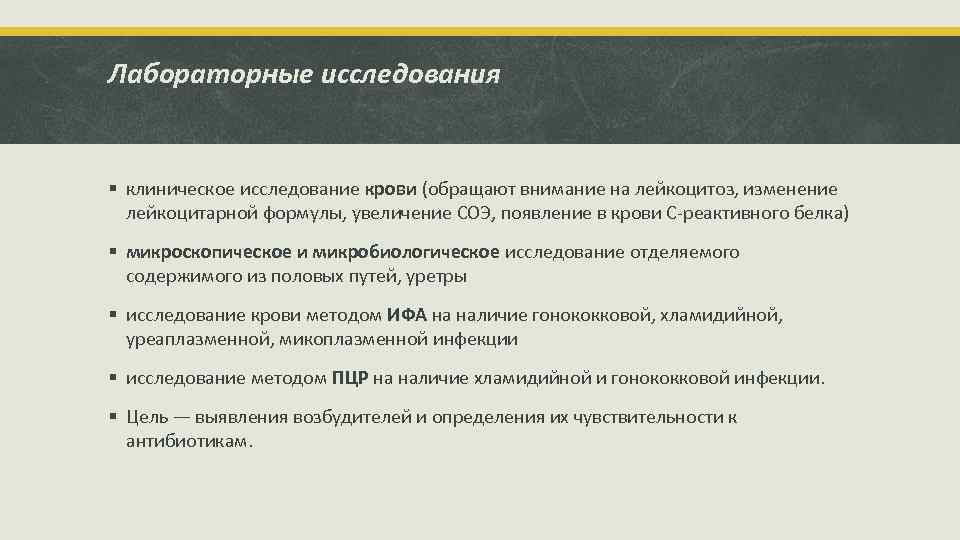 Лабораторные исследования

▪ клиническое исследование крови (обращают внимание на лейкоцитоз, изменение лейкоцитарной формулы, увеличение СОЭ, появление в крови С-реактивного белка)

▪ микроскопическое и микробиологическое исследование отделяемого содержимого из половых путей, уретры

▪ исследование крови методом ИФА на наличие гонококковой, хламидийной, уреаплазменной, микоплазменной инфекции

▪ исследование методом ПЦР на наличие хламидийной и гонококковой инфекции.

▪ Цель — выявления возбудителей и определения их чувствительности к антибиотикам.